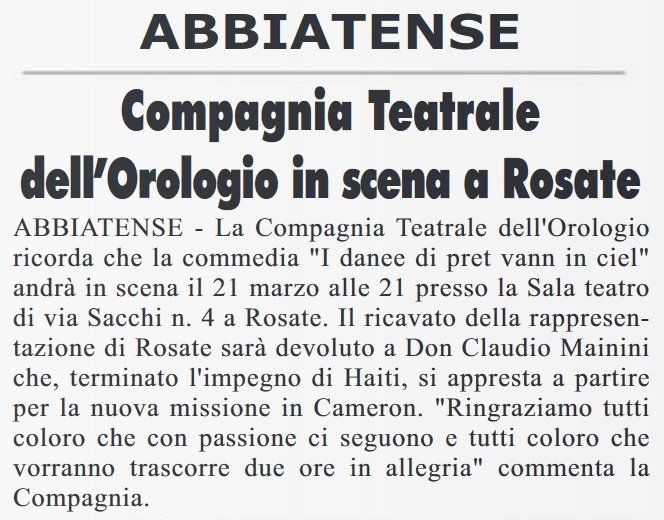 ABBIATENSE

Compagnia Teatrale dell'Orologio in scena a Rosate

ABBIATENSE - La Compagnia Teatrale dell'Orologio ricorda che la commedia "I danee di pret vann in ciel" andrà in scena il 21 marzo alle 21 presso la Sala teatro di via Sacchi n. 4 a Rosate. Il ricavato della rappresentazione di Rosate sarà devoluto a Don Claudio Mainini che, terminato l'impegno di Haiti, si appresta a partire per la nuova missione in Cameron. "Ringraziamo tutti coloro che con passione ci seguono e tutti coloro che vorranno trascorre due ore in allegria" commenta la Compagnia.